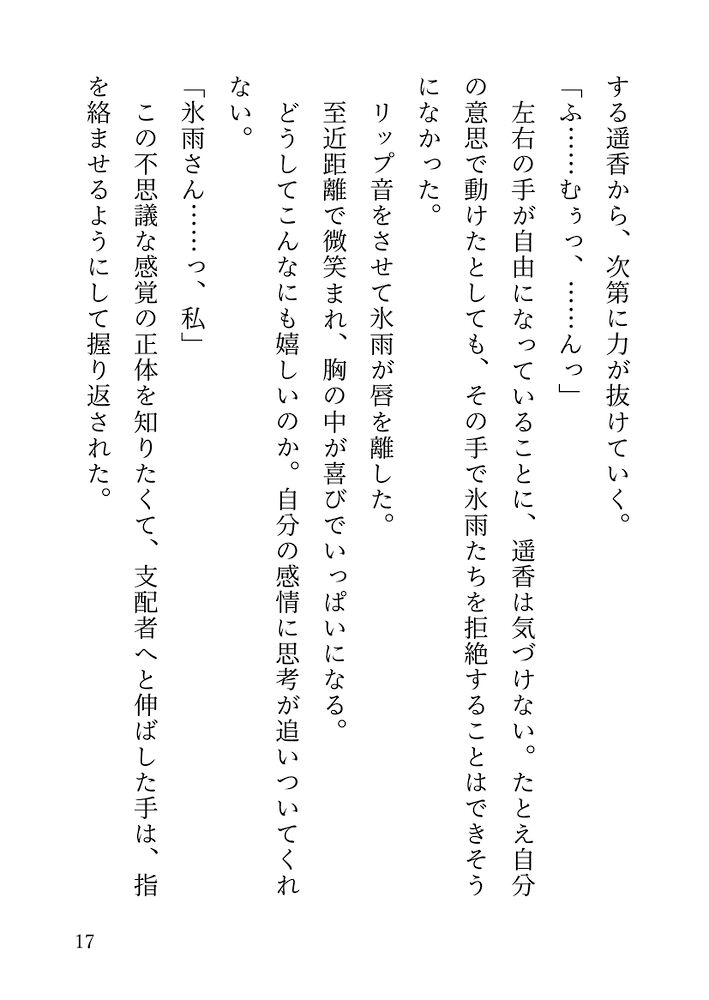 する遥香から、次第に力が抜けていく。

「ふ……むぅっ、……んっ」

左右の手が自由になっていることに、遥香は気づけない。たとえ自分の意思で動けたとしても、その手で氷雨たちを拒絶することはできそうになかった。

リップ音をさせて氷雨が唇を離した。

至近距離で微笑まれ、胸の中が喜びでいっぱいになる。

どうしてこんなにも嬉しいのか。自分の感情に思考が追いついてくれない。

「氷雨さん……っ、私」

この不思議な感覚の正体を知りたくて、支配者へと伸ばした手は、指を絡ませるようにして握り返された。

17